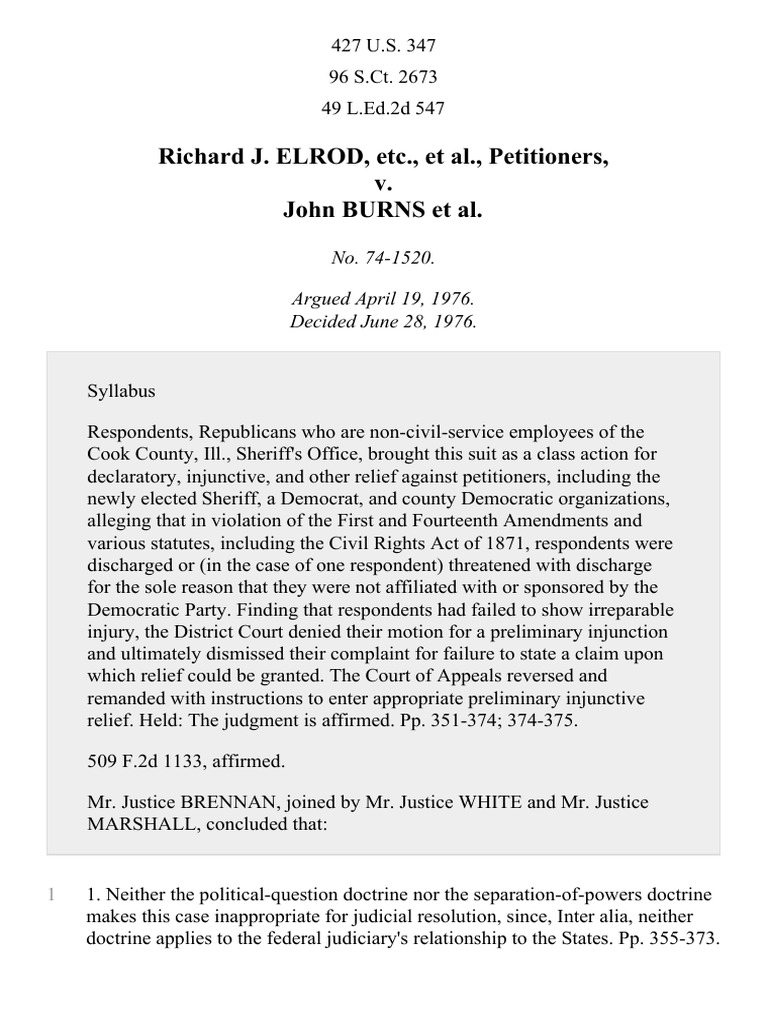 427 U.S. 347
96 S.Ct. 2673
49 L.Ed.2d 547

Richard J. ELROD, etc., et al., Petitioners,
v.
John BURNS et al.

No. 74-1520.

Argued April 19, 1976.
Decided June 28, 1976.

Syllabus

Respondents, Republicans who are non-civil-service employees of the Cook County, Ill., Sheriff's Office, brought this suit as a class action for declaratory, injunctive, and other relief against petitioners, including the newly elected Sheriff, a Democrat, and county Democratic organizations, alleging that in violation of the First and Fourteenth Amendments and various statutes, including the Civil Rights Act of 1871, respondents were discharged or (in the case of one respondent) threatened with discharge for the sole reason that they were not affiliated with or sponsored by the Democratic Party. Finding that respondents had failed to show irreparable injury, the District Court denied their motion for a preliminary injunction and ultimately dismissed their complaint for failure to state a claim upon which relief could be granted. The Court of Appeals reversed and remanded with instructions to enter appropriate preliminary injunctive relief. Held: The judgment is affirmed. Pp. 351-374; 374-375.

509 F.2d 1133, affirmed.

Mr. Justice BRENNAN, joined by Mr. Justice WHITE and Mr. Justice MARSHALL, concluded that:

1 1. Neither the political-question doctrine nor the separation-of-powers doctrine makes this case inappropriate for judicial resolution, since, Inter alia, neither doctrine applies to the federal judiciary's relationship to the States. Pp. 355-373.